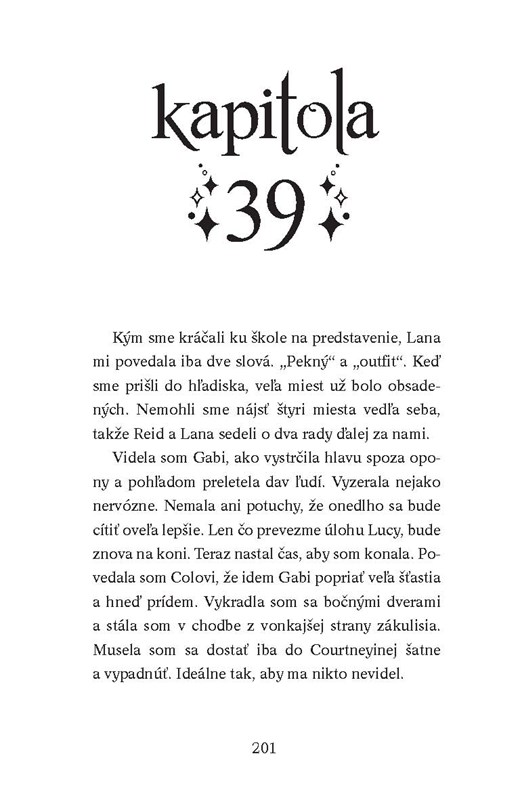 kapitola

39

Kým sme kráčali ku škole na predstavenie, Lana mi povedala iba dve slová. „Pekný“ a „outfit“. Keď sme prišli do hľadiska, veľa miest už bolo obsadených. Nemohli sme nájsť štyri miesta vedľa seba, takže Reid a Lana sedeli o dva rady ďalej za nami.

Videla som Gabi, ako vystrčila hlavu spoza opony a pohľadom preletela dav ľudí. Vyzerala nejako nervózne. Nemala ani potuchy, že onedlho sa bude cítiť oveľa lepšie. Len čo prevezme úlohu Lucy, bude znova na koni. Teraz nastal čas, aby som konala. Povedala som Colovi, že idem Gabi popriať veľa šťastia a hneď prídem. Vykradla som sa bočnými dverami a stála som v chodbe z vonkajšej strany zákulisia. Musela som sa dostať iba do Courtneyinej šatne a vypadnúť. Ideálne tak, aby ma nikto nevidel.

201